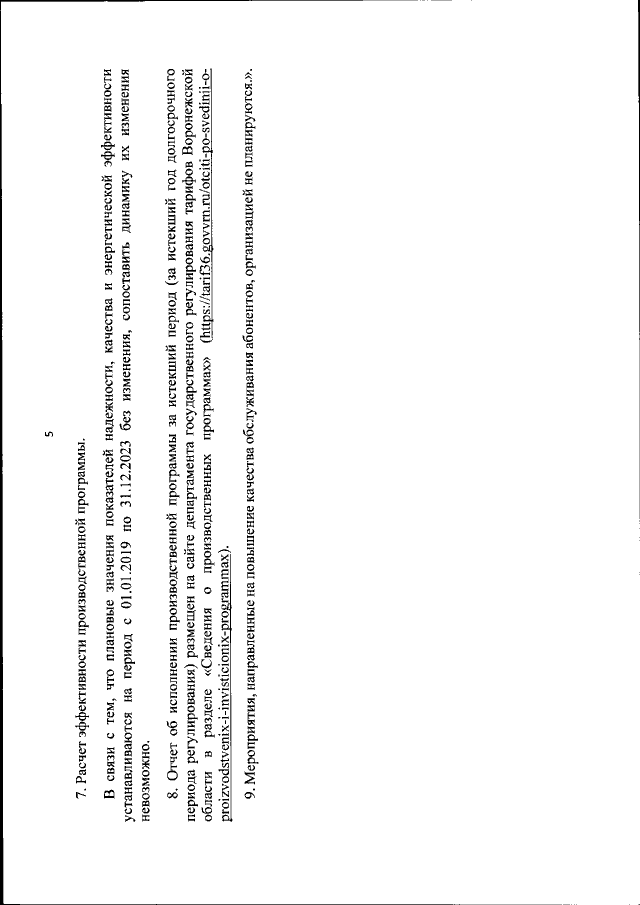 5

7. Расчет эффективности производственной программы.

В связи с тем, что плановые значения показателей надежности, качества и энергетической эффективности устанавливаются на период с 01.01.2019 по 31.12.2023 без изменения, сопоставить динамику их изменения невозможно.

8. Отчет об исполнении производственной программы за истекший период (за истекший год долгосрочного периода регулирования) размещен на сайте департамента государственного регулирования тарифов Воронежской области в разделе «Сведения о производственных программах» (https://tarif36.govvrn.ru/otciti-po-svedinii-o-proizvodstvenix-i-invisticionix-programmax).

9. Мероприятия, направленные на повышение качества обслуживания абонентов, организацией не планируются.».